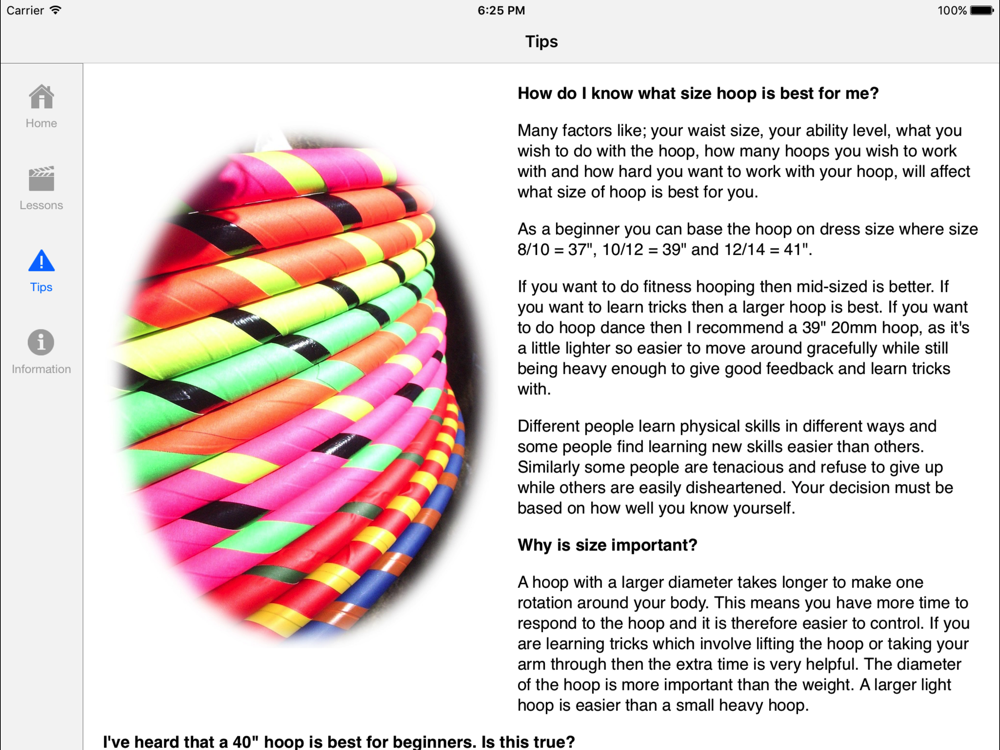 Carrier 6:25 PM 100%

Tips

Home

Lessons

Tips

Information

**How do I know what size hoop is best for me?**

Many factors like; your waist size, your ability level, what you wish to do with the hoop, how many hoops you wish to work with and how hard you want to work with your hoop, will affect what size of hoop is best for you.

As a beginner you can base the hoop on dress size where size 8/10 = 37", 10/12 = 39" and 12/14 = 41".

If you want to do fitness hooping then mid-sized is better. If you want to learn tricks then a larger hoop is best. If you want to do hoop dance then I recommend a 39" 20mm hoop, as it's a little lighter so easier to move around gracefully while still being heavy enough to give good feedback and learn tricks with.

Different people learn physical skills in different ways and some people find learning new skills easier than others. Similarly some people are tenacious and refuse to give up while others are easily disheartened. Your decision must be based on how well you know yourself.

**Why is size important?**

A hoop with a larger diameter takes longer to make one rotation around your body. This means you have more time to respond to the hoop and it is therefore easier to control. If you are learning tricks which involve lifting the hoop or taking your arm through then the extra time is very helpful. The diameter of the hoop is more important than the weight. A larger light hoop is easier than a small heavy hoop.

**I've heard that a 40" hoop is best for beginners. Is this true?**